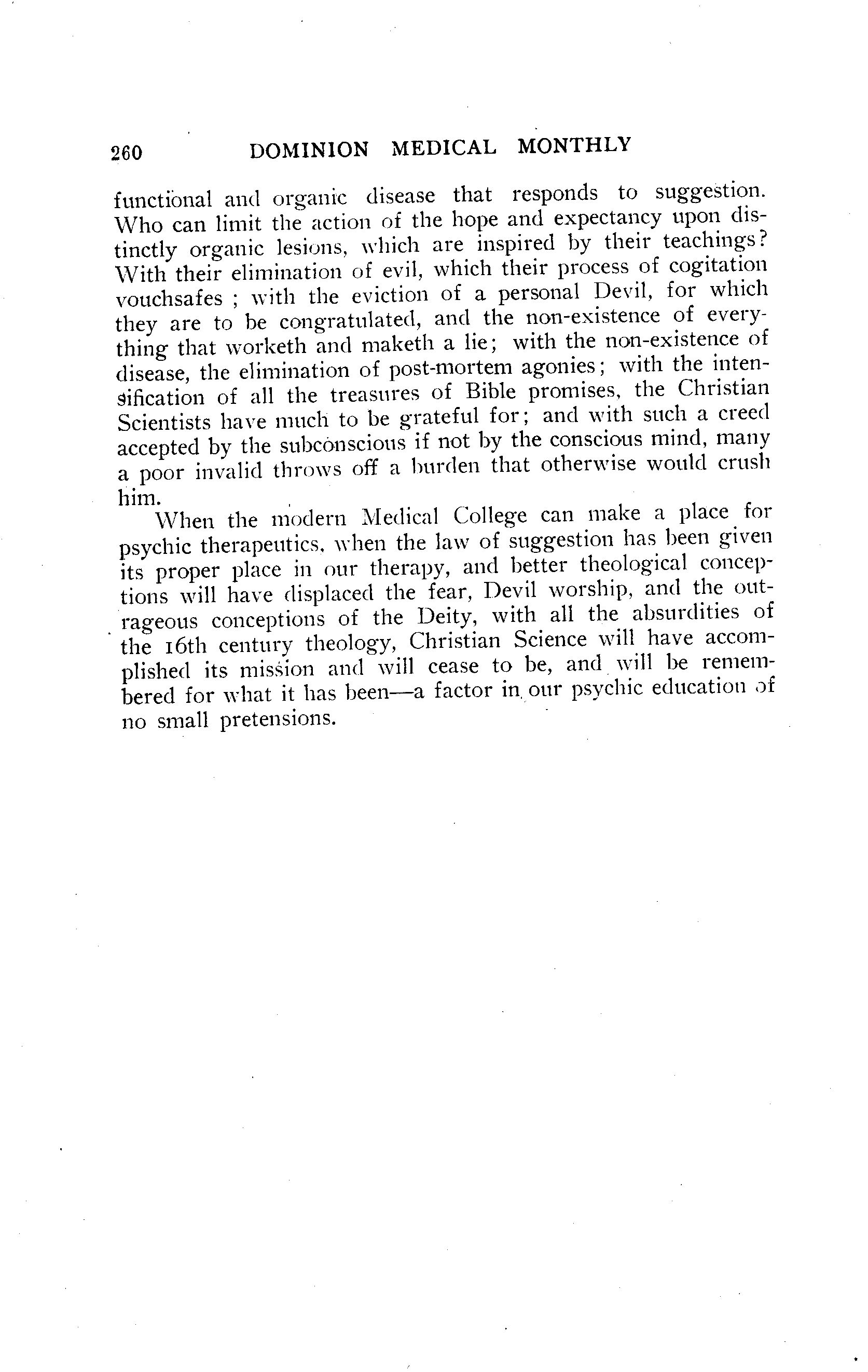 260 DOMINION MEDICAL MONTHLY

functional and organic disease that responds to suggestion. Who can limit the action of the hope and expectancy upon distinctly organic lesions, which are inspired by their teachings? With their elimination of evil, which their process of cogitation vouchsafes ; with the eviction of a personal Devil, for which they are to be congratulated, and the non-existence of everything that worketh and maketh a lie; with the non-existence of disease, the elimination of post-mortem agonies; with the intensification of all the treasures of Bible promises, the Christian Scientists have much to be grateful for; and with such a creed accepted by the subconscious if not by the conscious mind, many a poor invalid throws off a burden that otherwise would crush him.

When the modern Medical College can make a place for psychic therapeutics, when the law of suggestion has been given its proper place in our therapy, and better theological conceptions will have displaced the fear, Devil worship, and the outrageous conceptions of the Deity, with all the absurdities of the 16th century theology, Christian Science will have accomplished its mission and will cease to be, and will be remembered for what it has been—a factor in our psychic education of no small pretensions.